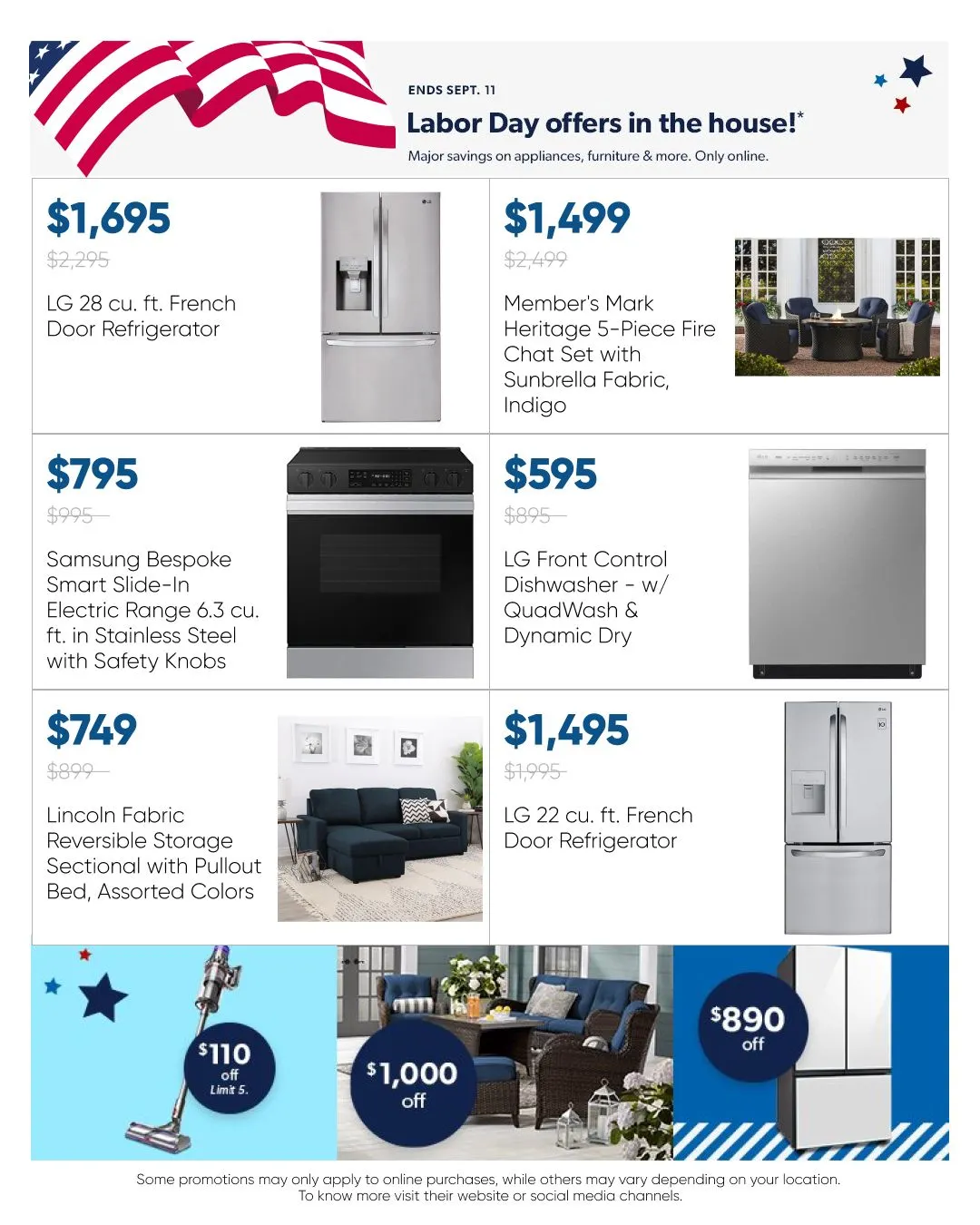 ENDS SEPT. 11

Labor Day offers in the house!*

Major savings on appliances, furniture & more. Only online.

$1,695
$2,295
LG 28 cu. ft. French Door Refrigerator

$1,499
$2,499
Member's Mark Heritage 5-Piece Fire Chat Set with Sunbrella Fabric, Indigo

$795
$995
Samsung Bespoke Smart Slide-In Electric Range 6.3 cu. ft. in Stainless Steel with Safety Knobs

$595
$895
LG Front Control Dishwasher - w/ QuadWash & Dynamic Dry

$749
$899
Lincoln Fabric Reversible Storage Sectional with Pullout Bed, Assorted Colors

$1,495
$1,995
LG 22 cu. ft. French Door Refrigerator

$110 off Limit 5.

$1,000 off

$890 off

Some promotions may only apply to online purchases, while others may vary depending on your location.
To know more visit their website or social media channels.